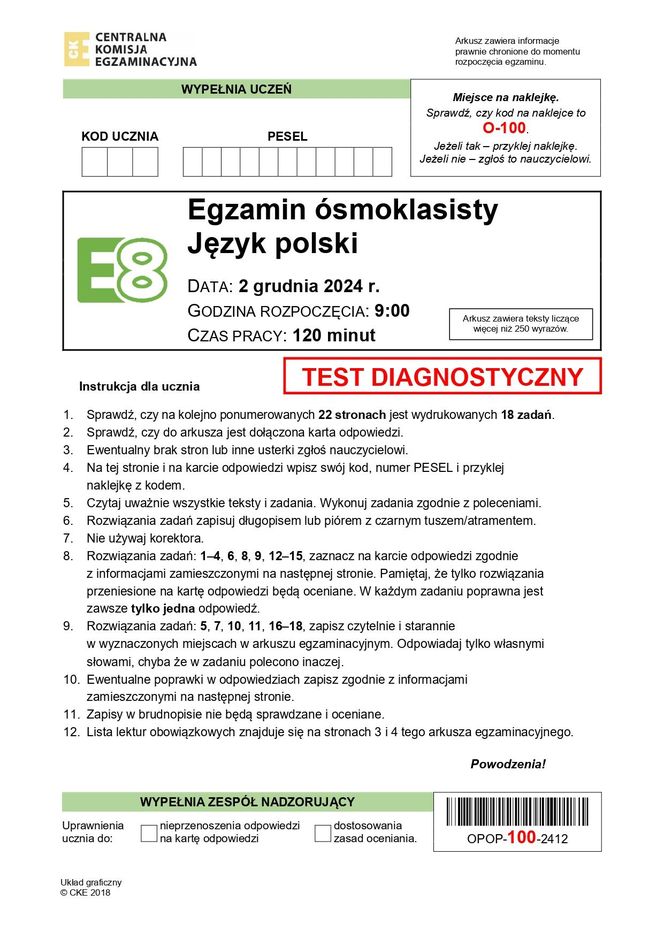 CKE CENTRALNA KOMISJA EGZAMINACYJNA

Arkusz zawiera informacje prawnie chronione do momentu rozpoczęcia egzaminu.

WYPEŁNIA UCZEŃ

KOD UCZNIA

PESEL

Miejsce na naklejkę.
Sprawdź, czy kod na naklejce to O-100.
Jeżeli tak – przyklej naklejkę.
Jeżeli nie – zgłoś to nauczycielowi.

E8

Egzamin ósmoklasisty
Język polski

DATA: 2 grudnia 2024 r.
GODZINA ROZPOCZĘCIA: 9:00
CZAS PRACY: 120 minut

Arkusz zawiera teksty liczące więcej niż 250 wyrazów.

Instrukcja dla ucznia

TEST DIAGNOSTYCZNY

1. Sprawdź, czy na kolejno ponumerowanych 22 stronach jest wydrukowanych 18 zadań.
2. Sprawdź, czy do arkusza jest dołączona karta odpowiedzi.
3. Ewentualny brak stron lub inne usterki zgłoś nauczycielowi.
4. Na tej stronie i na karcie odpowiedzi wpisz swój kod, numer PESEL i przyklej naklejkę z kodem.
5. Czytaj uważnie wszystkie teksty i zadania. Wykonuj zadania zgodnie z poleceniami.
6. Rozwiązania zadań zapisuj długopisem lub piórem z czarnym tuszem/atramentem.
7. Nie używaj korektora.
8. Rozwiązania zadań: 1–4, 6, 8, 9, 12–15, zaznacz na karcie odpowiedzi zgodnie z informacjami zamieszczonymi na następnej stronie. Pamiętaj, że tylko rozwiązania przeniesione na kartę odpowiedzi będą oceniane. W każdym zadaniu poprawna jest zawsze tylko jedna odpowiedź.
9. Rozwiązania zadań: 5, 7, 10, 11, 16–18, zapisz czytelnie i starannie w wyznaczonych miejscach w arkuszu egzaminacyjnym. Odpowiadaj tylko własnymi słowami, chyba że w zadaniu polecono inaczej.
10. Ewentualne poprawki w odpowiedziach zapisz zgodnie z informacjami zamieszczonymi na następnej stronie.
11. Zapisy w brudnopisie nie będą sprawdzane i oceniane.
12. Lista lektur obowiązkowych znajduje się na stronach 3 i 4 tego arkusza egzaminacyjnego.

Powodzenia!

WYPEŁNIA ZESPÓŁ NADZORUJĄCY

Uprawnienia ucznia do:
nieprzenoszenia odpowiedzi na kartę odpowiedzi
dostosowania zasad oceniania.

OPOP-100-2412

Układ graficzny
© CKE 2018